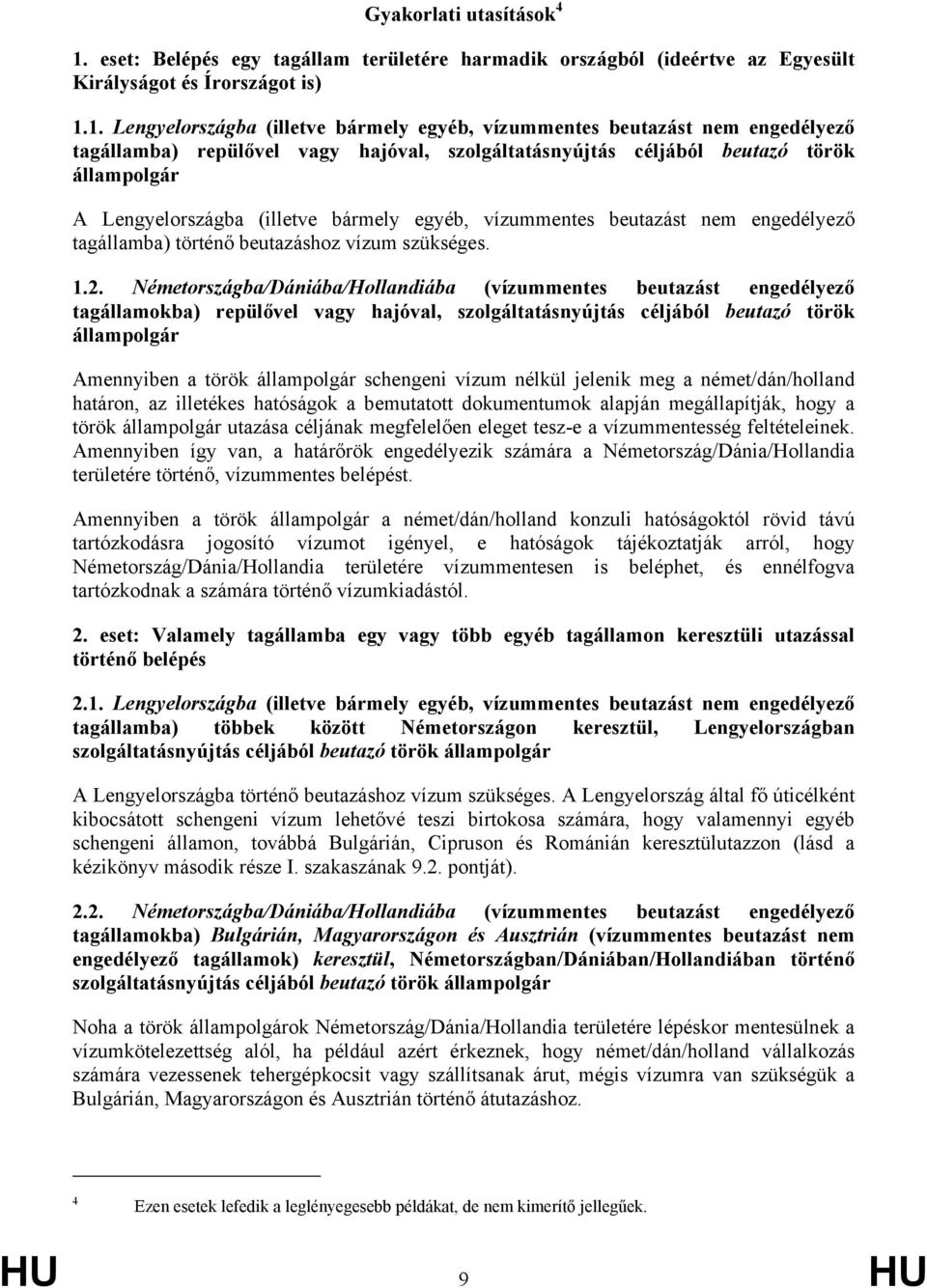 Gyakorlati utasítások$^4$

1. eset: Belépés egy tagállam területére harmadik országból (ideértve az Egyesült Királyságot és Írországot is)

1.1. Lengyelországba (illetve bármely egyéb, vízummentes beutazást nem engedélyező tagállamba) repülővel vagy hajóval, szolgáltatásnyújtás céljából beutazó török állampolgár

A Lengyelországba (illetve bármely egyéb, vízummentes beutazást nem engedélyező tagállamba) történő beutazáshoz vízum szükséges.

1.2. Németországba/Dániába/Hollandiába (vízummentes beutazást engedélyező tagállamokba) repülővel vagy hajóval, szolgáltatásnyújtás céljából beutazó török állampolgár

Amennyiben a török állampolgár schengeni vízum nélkül jelenik meg a német/dán/holland határon, az illetékes hatóságok a bemutatott dokumentumok alapján megállapítják, hogy a török állampolgár utazása céljának megfelelően eleget tesz-e a vízummentesség feltételeinek. Amennyiben így van, a határőrök engedélyezik számára a Németország/Dánia/Hollandia területére történő, vízummentes belépést.

Amennyiben a török állampolgár a német/dán/holland konzuli hatóságoktól rövid távú tartózkodásra jogosító vízumot igényel, e hatóságok tájékoztatják arról, hogy Németország/Dánia/Hollandia területére vízummentesen is beléphet, és ennélfogva tartózkodnak a számára történő vízumkiadástól.

2. eset: Valamely tagállamba egy vagy több egyéb tagállamon keresztüli utazással történő belépés

2.1. Lengyelországba (illetve bármely egyéb, vízummentes beutazást nem engedélyező tagállamba) többek között Németországon keresztül, Lengyelországban szolgáltatásnyújtás céljából beutazó török állampolgár

A Lengyelországba történő beutazáshoz vízum szükséges. A Lengyelország által fő úticélként kibocsátott schengeni vízum lehetővé teszi birtokosa számára, hogy valamennyi egyéb schengeni államon, továbbá Bulgárián, Cipruson és Románián keresztülutazzon (lásd a kézikönyv második része I. szakaszának 9.2. pontját).

2.2. Németországba/Dániába/Hollandiába (vízummentes beutazást engedélyező tagállamokba) Bulgárián, Magyarországon és Ausztrián (vízummentes beutazást nem engedélyező tagállamok) keresztül, Németországban/Dániában/Hollandiában történő szolgáltatásnyújtás céljából beutazó török állampolgár

Noha a török állampolgárok Németország/Dánia/Hollandia területére lépéskor mentesülnek a vízumkötelezettség alól, ha például azért érkeznek, hogy német/dán/holland vállalkozás számára vezessenek tehergépkocsit vagy szállítsanak árut, mégis vízumra van szükségük a Bulgárián, Magyarországon és Ausztrián történő átutazáshoz.

$^4$ Ezen esetek lefedik a leglényegesebb példákat, de nem kimerítő jellegűek.

HU 9 HU